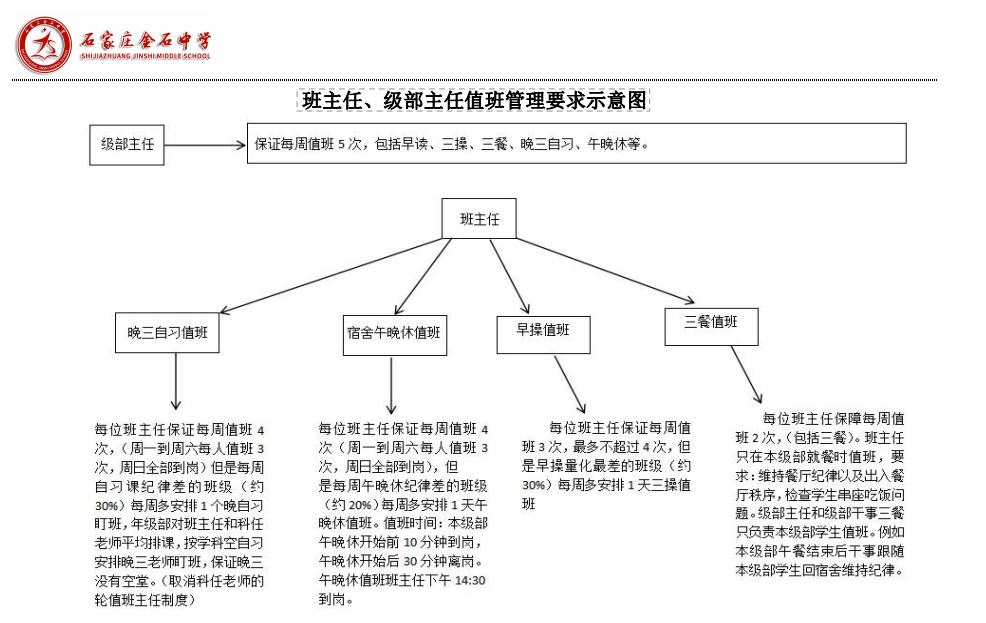 石家庄金石中学
SHIJIAZHUANG JINSHI MIDDLE SCHOOL

班主任、级部主任值班管理要求示意图

级部主任

保证每周值班 5 次，包括早读、三操、三餐、晚三自习、午晚休等。

班主任

晚三自习值班

宿舍午晚休值班

早操值班

三餐值班

每位班主任保证每周值班 4 次，（周一到周六每人值班 3 次，周日全部到岗）但是每周自习课纪律差的班级（约 30%）每周多安排 1 个晚自习盯班，年级部对班主任和科任老师平均排课，按学科空自习安排晚三老师盯班，保证晚三没有空堂。（取消科任老师的轮值班主任制度）

每位班主任保证每周值班 4 次（周一到周六每人值班 3 次，周日全部到岗），但是每周午晚休纪律差的班级（约 20%）每周多安排 1 天午晚休值班。值班时间：本级部午晚休开始前 10 分钟到岗，午晚休开始后 30 分钟离岗。午晚休值班班主任下午 14:30 到岗。

每位班主任保证每周值班 3 次，最多不超过 4 次，但是早操量化最差的班级（约 30%）每周多安排 1 天三操值班

每位班主任保障每周值班 2 次，（包括三餐）。班主任只在本级部就餐时值班，要求：维持餐厅纪律以及出入餐厅秩序，检查学生串座吃饭问题。级部主任和级部干事三餐只负责本级部学生值班。例如本级部午餐结束后干事跟随本级部学生回宿舍维持纪律。